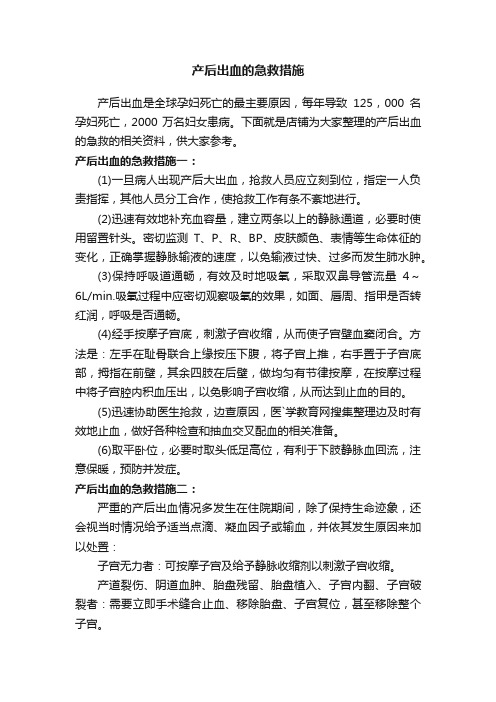 产后出血的急救措施

产后出血是全球孕妇死亡的最主要原因，每年导致 125，000 名孕妇死亡，2000 万名妇女患病。下面就是店铺为大家整理的产后出血的急救的相关资料，供大家参考。

产后出血的急救措施一：

(1)一旦病人出现产后大出血，抢救人员应立刻到位，指定一人负责指挥，其他人员分工合作，使抢救工作有条不紊地进行。

(2)迅速有效地补充血容量，建立两条以上的静脉通道，必要时使用留置针头。密切监测 T、P、R、BP、皮肤颜色、表情等生命体征的变化，正确掌握静脉输液的速度，以免输液过快、过多而发生肺水肿。

(3)保持呼吸道通畅，有效及时地吸氧，采取双鼻导管流量 4～6L/min.吸氧过程中应密切观察吸氧的效果，如面、唇周、指甲是否转红润，呼吸是否通畅。

(4)经手按摩子宫底，刺激子宫收缩，从而使子宫壁血窦闭合。方法是：左手在耻骨联合上缘按压下腹，将子宫上推，右手置于子宫底部，拇指在前壁，其余四肢在后壁，做均匀有节律按摩，在按摩过程中将子宫腔内积血压出，以免影响子宫收缩，从而达到止血的目的。

(5)迅速协助医生抢救，边查原因，医`学教育网搜集整理边及时有效地止血，做好各种检查和抽血交叉配血的相关准备。

(6)取平卧位，必要时取头低足高位，有利于下肢静脉血回流，注意保暖，预防并发症。

产后出血的急救措施二：

严重的产后出血情况多发生在住院期间，除了保持生命迹象，还会视当时情况给予适当点滴、凝血因子或输血，并依其发生原因来加以处置：

子宫无力者：可按摩子宫及给予静脉收缩剂以刺激子宫收缩。

产道裂伤、阴道血肿、胎盘残留、胎盘植入、子宫内翻、子宫破裂者：需要立即手术缝合止血、移除胎盘、子宫复位，甚至移除整个子宫。